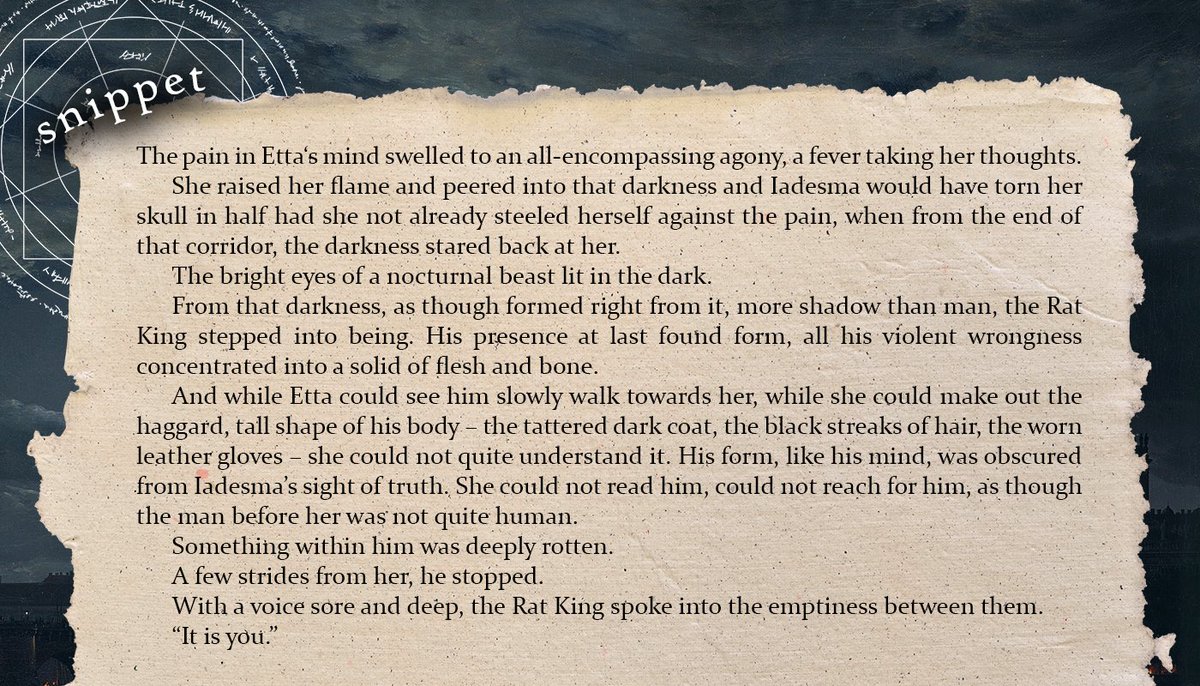 snippet

The pain in Etta's mind swelled to an all-encompassing agony, a fever taking her thoughts.

She raised her flame and peered into that darkness and Iadesma would have torn her skull in half had she not already steeled herself against the pain, when from the end of that corridor, the darkness stared back at her.

The bright eyes of a nocturnal beast lit in the dark.

From that darkness, as though formed right from it, more shadow than man, the Rat King stepped into being. His presence at last found form, all his violent wrongness concentrated into a solid of flesh and bone.

And while Etta could see him slowly walk towards her, while she could make out the haggard, tall shape of his body – the tattered dark coat, the black streaks of hair, the worn leather gloves – she could not quite understand it. His form, like his mind, was obscured from Iadesma's sight of truth. She could not read him, could not reach for him, as though the man before her was not quite human.

Something within him was deeply rotten.

A few strides from her, he stopped.

With a voice sore and deep, the Rat King spoke into the emptiness between them.

"It is you."